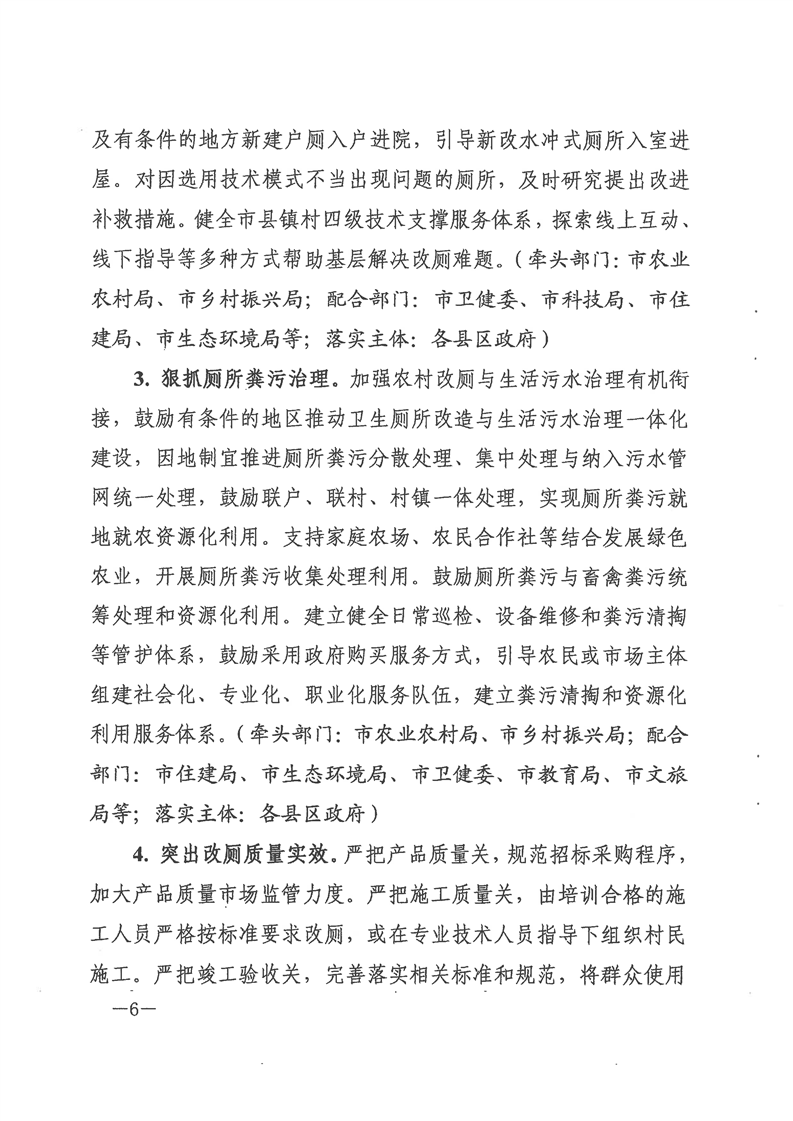 及有条件的地方新建户厕入户进院，引导新改水冲式厕所入室进屋。对因选用技术模式不当出现问题的厕所，及时研究提出改进补救措施。健全市县镇村四级技术支撑服务体系，探索线上互动、线下指导等多种方式帮助基层解决改厕难题。（牵头部门：市农业农村局、市乡村振兴局；配合部门：市卫健委、市科技局、市住建局、市生态环境局等；落实主体：各县区政府）

3. 狠抓厕所粪污治理。加强农村改厕与生活污水治理有机衔接，鼓励有条件的地区推动卫生厕所改造与生活污水治理一体化建设，因地制宜推进厕所粪污分散处理、集中处理与纳入污水管网统一处理，鼓励联户、联村、村镇一体处理，实现厕所粪污就地就农资源化利用。支持家庭农场、农民合作社等结合发展绿色农业，开展厕所粪污收集处理利用。鼓励厕所粪污与畜禽粪污统筹处理和资源化利用。建立健全日常巡检、设备维修和粪污清掏等管护体系，鼓励采用政府购买服务方式，引导农民或市场主体组建社会化、专业化、职业化服务队伍，建立粪污清掏和资源化利用服务体系。（牵头部门：市农业农村局、市乡村振兴局；配合部门：市住建局、市生态环境局、市卫健委、市教育局、市文旅局等；落实主体：各县区政府）

4. 突出改厕质量实效。严把产品质量关，规范招标采购程序，加大产品质量市场监管力度。严把施工质量关，由培训合格的施工人员严格按标准要求改厕，或在专业技术人员指导下组织村民施工。严把竣工验收关，完善落实相关标准和规范，将群众使用

—6—